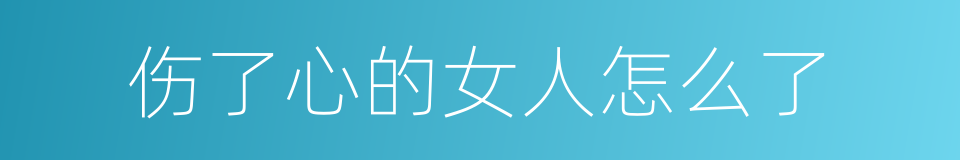 伤了心的女人怎么了